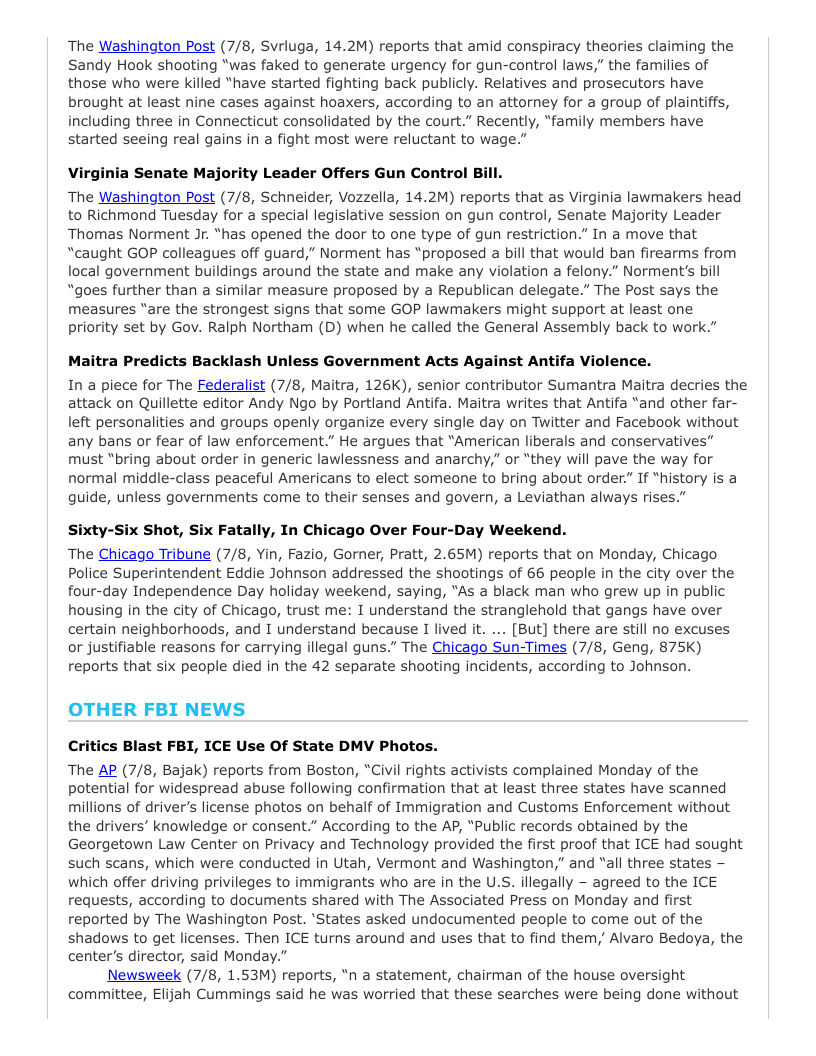 The Washington Post (7/8, Svrluga, 14.2M) reports that amid conspiracy theories claiming the Sandy Hook shooting "was faked to generate urgency for gun-control laws," the families of those who were killed "have started fighting back publicly. Relatives and prosecutors have brought at least nine cases against hoaxers, according to an attorney for a group of plaintiffs, including three in Connecticut consolidated by the court." Recently, "family members have started seeing real gains in a fight most were reluctant to wage."

**Virginia Senate Majority Leader Offers Gun Control Bill.**

The Washington Post (7/8, Schneider, Vozzella, 14.2M) reports that as Virginia lawmakers head to Richmond Tuesday for a special legislative session on gun control, Senate Majority Leader Thomas Norment Jr. "has opened the door to one type of gun restriction." In a move that "caught GOP colleagues off guard," Norment has "proposed a bill that would ban firearms from local government buildings around the state and make any violation a felony." Norment's bill "goes further than a similar measure proposed by a Republican delegate." The Post says the measures "are the strongest signs that some GOP lawmakers might support at least one priority set by Gov. Ralph Northam (D) when he called the General Assembly back to work."

**Maitra Predicts Backlash Unless Government Acts Against Antifa Violence.**

In a piece for The Federalist (7/8, Maitra, 126K), senior contributor Sumantra Maitra decries the attack on Quillette editor Andy Ngo by Portland Antifa. Maitra writes that Antifa "and other far-left personalities and groups openly organize every single day on Twitter and Facebook without any bans or fear of law enforcement." He argues that "American liberals and conservatives" must "bring about order in generic lawlessness and anarchy," or "they will pave the way for normal middle-class peaceful Americans to elect someone to bring about order." If "history is a guide, unless governments come to their senses and govern, a Leviathan always rises."

**Sixty-Six Shot, Six Fatally, In Chicago Over Four-Day Weekend.**

The Chicago Tribune (7/8, Yin, Fazio, Gorner, Pratt, 2.65M) reports that on Monday, Chicago Police Superintendent Eddie Johnson addressed the shootings of 66 people in the city over the four-day Independence Day holiday weekend, saying, "As a black man who grew up in public housing in the city of Chicago, trust me: I understand the stranglehold that gangs have over certain neighborhoods, and I understand because I lived it. ... [But] there are still no excuses or justifiable reasons for carrying illegal guns." The Chicago Sun-Times (7/8, Geng, 875K) reports that six people died in the 42 separate shooting incidents, according to Johnson.

OTHER FBI NEWS

**Critics Blast FBI, ICE Use Of State DMV Photos.**

The AP (7/8, Bajak) reports from Boston, "Civil rights activists complained Monday of the potential for widespread abuse following confirmation that at least three states have scanned millions of driver's license photos on behalf of Immigration and Customs Enforcement without the drivers' knowledge or consent." According to the AP, "Public records obtained by the Georgetown Law Center on Privacy and Technology provided the first proof that ICE had sought such scans, which were conducted in Utah, Vermont and Washington," and "all three states – which offer driving privileges to immigrants who are in the U.S. illegally – agreed to the ICE requests, according to documents shared with The Associated Press on Monday and first reported by The Washington Post. 'States asked undocumented people to come out of the shadows to get licenses. Then ICE turns around and uses that to find them,' Alvaro Bedoya, the center's director, said Monday."

Newsweek (7/8, 1.53M) reports, "n a statement, chairman of the house oversight committee, Elijah Cummings said he was worried that these searches were being done without